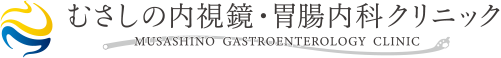 むさしの内視鏡・胃腸内科クリニック
MUSASHINO GASTROENTEROLOGY CLINIC